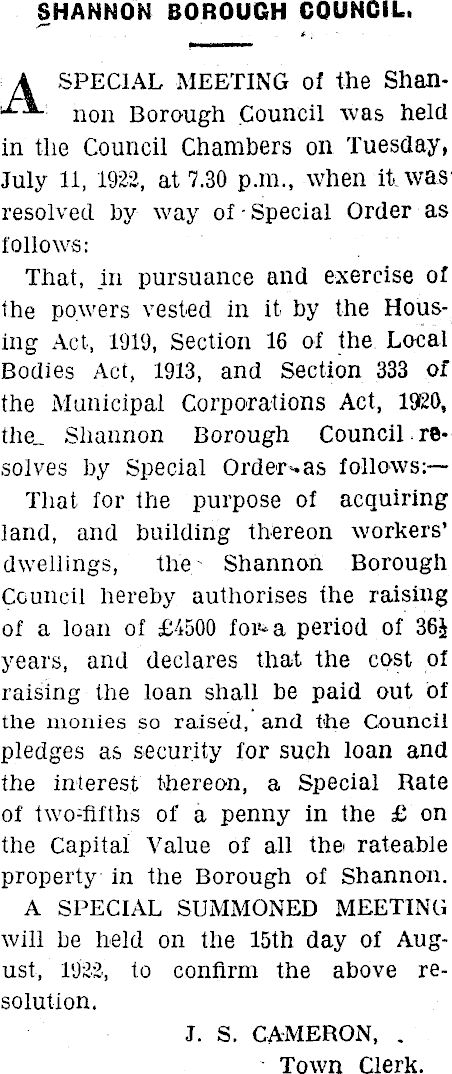 SHANNON BOROUGH COUNCIL.

A SPECIAL MEETING of the Shannon Borough Council was held in the Council Chambers on Tuesday, July 11, 1922, at 7.30 p.m., when it was resolved by way of Special Order as follows:

That, in pursuance and exercise of the powers vested in it by the Housing Act, 1919, Section 16 of the Local Bodies Act, 1913, and Section 333 of the Municipal Corporations Act, 1920, the Shannon Borough Council resolves by Special Order as follows:—

That for the purpose of acquiring land, and building thereon workers' dwellings, the Shannon Borough Council hereby authorises the raising of a loan of £4500 for a period of 36½ years, and declares that the cost of raising the loan shall be paid out of the monies so raised, and the Council pledges as security for such loan and the interest thereon, a Special Rate of two-fifths of a penny in the £ on the Capital Value of all the rateable property in the Borough of Shannon.

A SPECIAL SUMMONED MEETING will be held on the 15th day of August, 1922, to confirm the above resolution.

J. S. CAMERON,
Town Clerk.